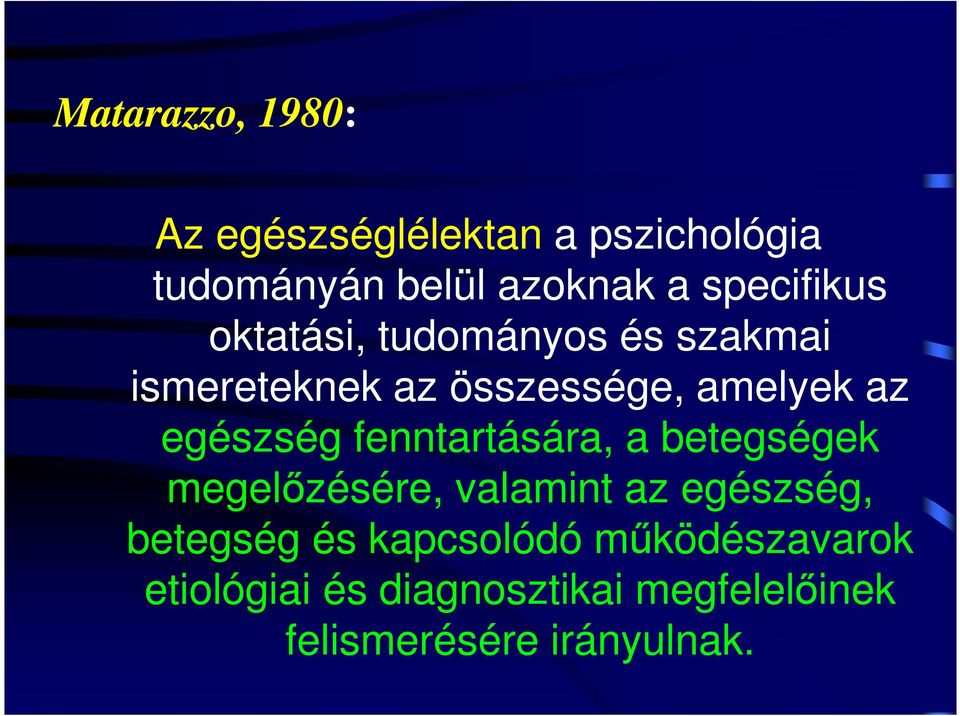 Matarazzo, 1980:

Az egészséglélektan a pszichológia tudományán belül azoknak a specifikus oktatási, tudományos és szakmai ismereteknek az összessége, amelyek az egészség fenntartására, a betegségek megelőzésére, valamint az egészség, betegség és kapcsolódó működészavarok etiológiai és diagnosztikai megfelelőinek felismerésére irányulnak.